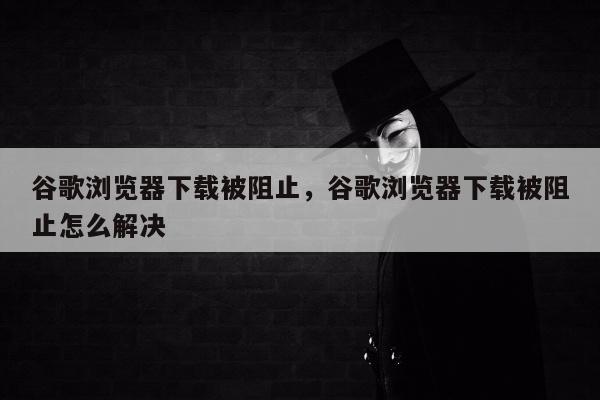 谷歌浏览器下载被阻止，谷歌浏览器下载被阻止怎么解决